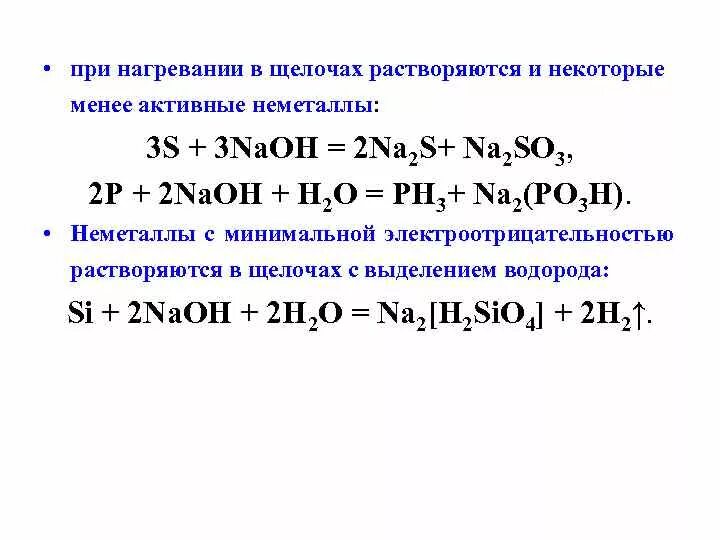 • при нагревании в щелочах растворяются и некоторые менее активные неметаллы:

$3S + 3NaOH = 2Na_2S + Na_2SO_3$,

$2P + 2NaOH + H_2O = PH_3 + Na_2(PO_3H)$.

• Неметаллы с минимальной электроотрицательностью растворяются в щелочах с выделением водорода:

$Si + 2NaOH + 2H_2O = Na_2[H_2SiO_4] + 2H_2\uparrow$.